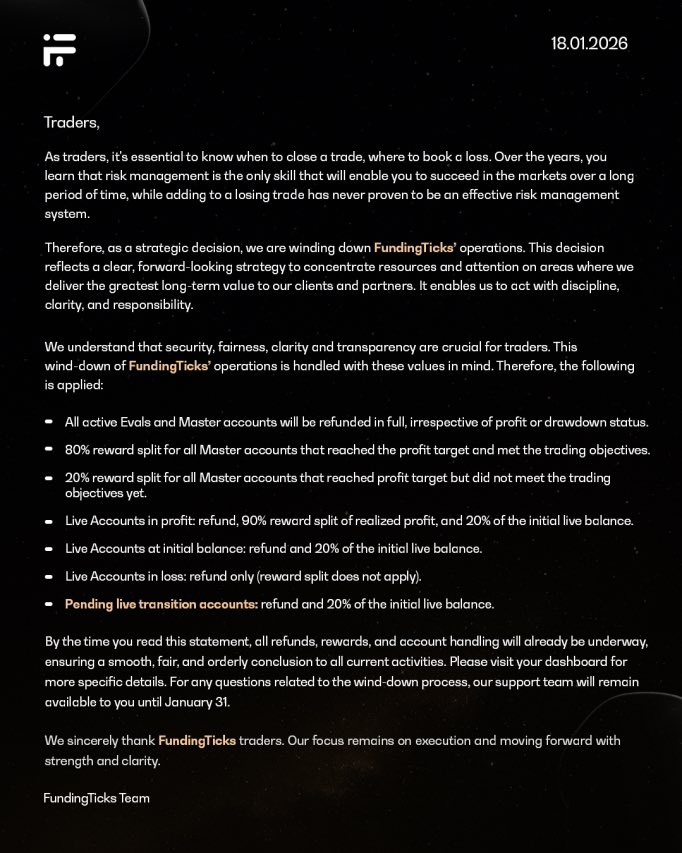 18.01.2026

Traders,

As traders, it's essential to know when to close a trade, where to book a loss. Over the years, you learn that risk management is the only skill that will enable you to succeed in the markets over a long period of time, while adding to a losing trade has never proven to be an effective risk management system.

Therefore, as a strategic decision, we are winding down FundingTicks' operations. This decision reflects a clear, forward-looking strategy to concentrate resources and attention on areas where we deliver the greatest long-term value to our clients and partners. It enables us to act with discipline, clarity, and responsibility.

We understand that security, fairness, clarity and transparency are crucial for traders. This wind-down of FundingTicks' operations is handled with these values in mind. Therefore, the following is applied:

- All active Evals and Master accounts will be refunded in full, irrespective of profit or drawdown status.
- 80% reward split for all Master accounts that reached the profit target and met the trading objectives.
- 20% reward split for all Master accounts that reached profit target but did not meet the trading objectives yet.
- Live Accounts in profit: refund, 90% reward split of realized profit, and 20% of the initial live balance.
- Live Accounts at initial balance: refund and 20% of the initial live balance.
- Live Accounts in loss: refund only (reward split does not apply).
- Pending live transition accounts: refund and 20% of the initial live balance.

By the time you read this statement, all refunds, rewards, and account handling will already be underway, ensuring a smooth, fair, and orderly conclusion to all current activities. Please visit your dashboard for more specific details. For any questions related to the wind-down process, our support team will remain available to you until January 31.

We sincerely thank FundingTicks traders. Our focus remains on execution and moving forward with strength and clarity.

FundingTicks Team